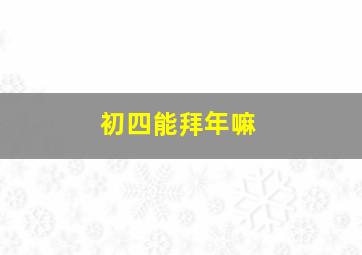 初四能拜年嘛